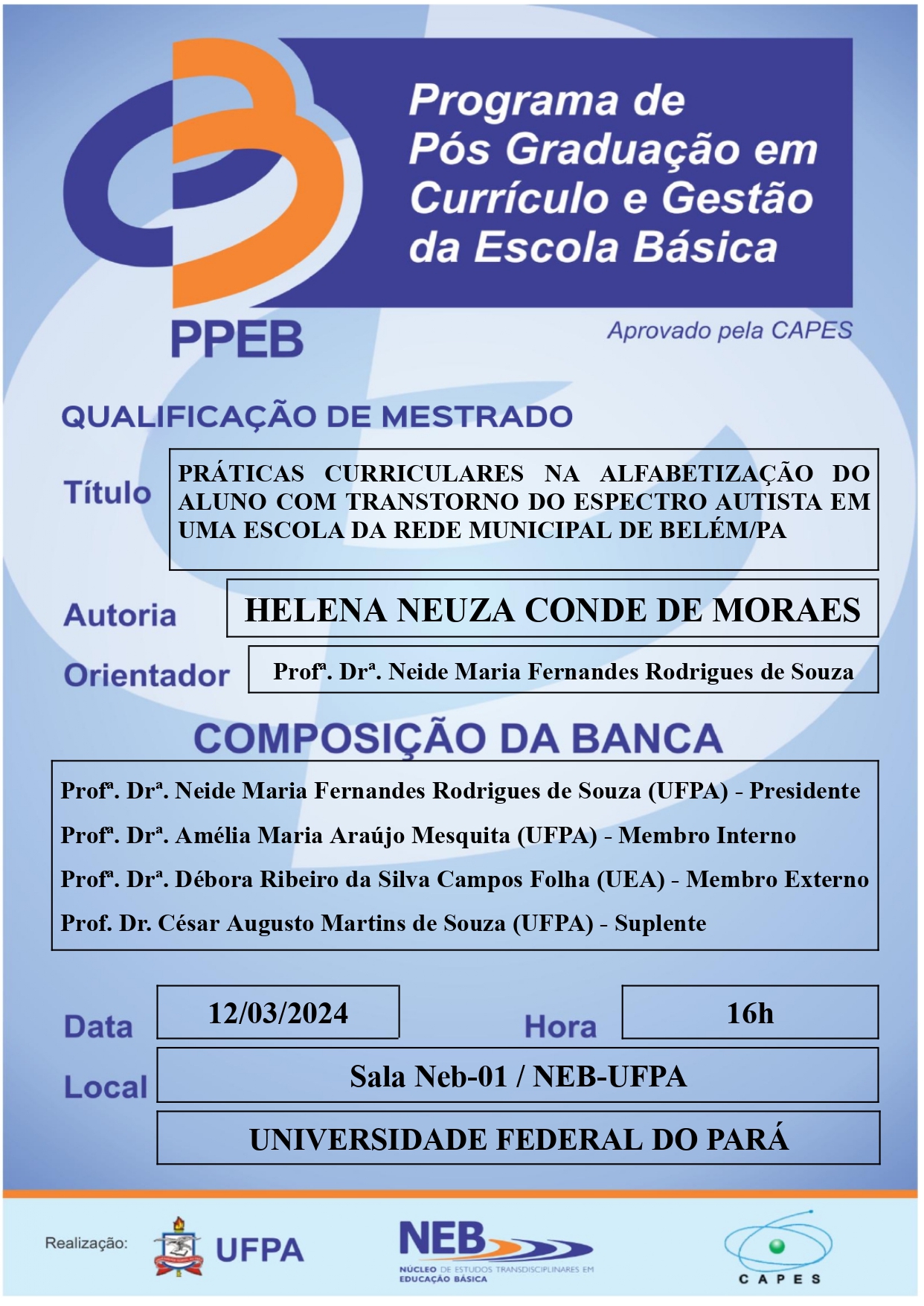 Programa de Pós Graduação em Currículo e Gestão da Escola Básica

PPEB

Aprovado pela CAPES

QUALIFICAÇÃO DE MESTRADO

Título

PRÁTICAS CURRICULARES NA ALFABETIZAÇÃO DO ALUNO COM TRANSTORNO DO ESPECTRO AUTISTA EM UMA ESCOLA DA REDE MUNICIPAL DE BELÉM/PA

Autoria

HELENA NEUZA CONDE DE MORAES

Orientador

Profª. Drª. Neide Maria Fernandes Rodrigues de Souza

COMPOSIÇÃO DA BANCA

Profª. Drª. Neide Maria Fernandes Rodrigues de Souza (UFPA) - Presidente

Profª. Drª. Amélia Maria Araújo Mesquita (UFPA) - Membro Interno

Profª. Drª. Débora Ribeiro da Silva Campos Folha (UEA) - Membro Externo

Prof. Dr. César Augusto Martins de Souza (UFPA) - Suplente

Data

12/03/2024

Hora

16h

Local

Sala Neb-01 / NEB-UFPA

UNIVERSIDADE FEDERAL DO PARÁ

Realização:

UFPA

NEB

NÚCLEO DE ESTUDOS TRANSDISCIPLINARES EM EDUCAÇÃO BÁSICA

CAPES